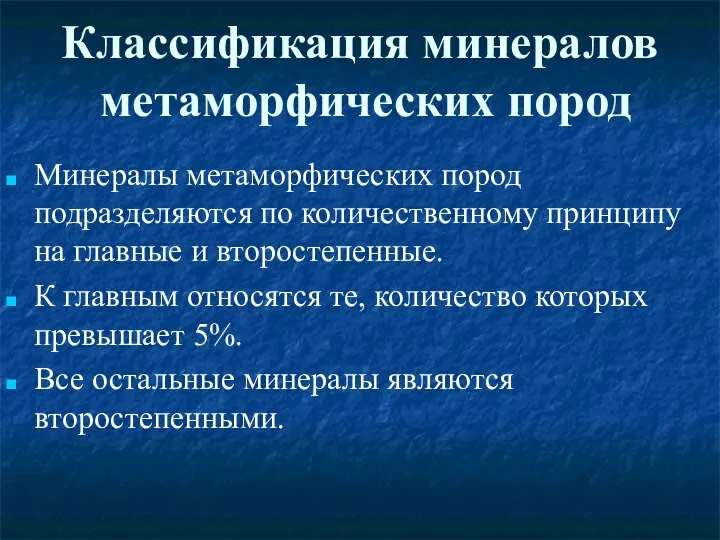 Классификация минералов метаморфических пород

Минералы метаморфических пород подразделяются по количественному принципу на главные и второстепенные.

К главным относятся те, количество которых превышает 5%.

Все остальные минералы являются второстепенными.